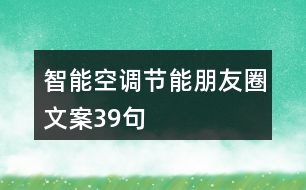 智能空调节能朋友圈文案39句